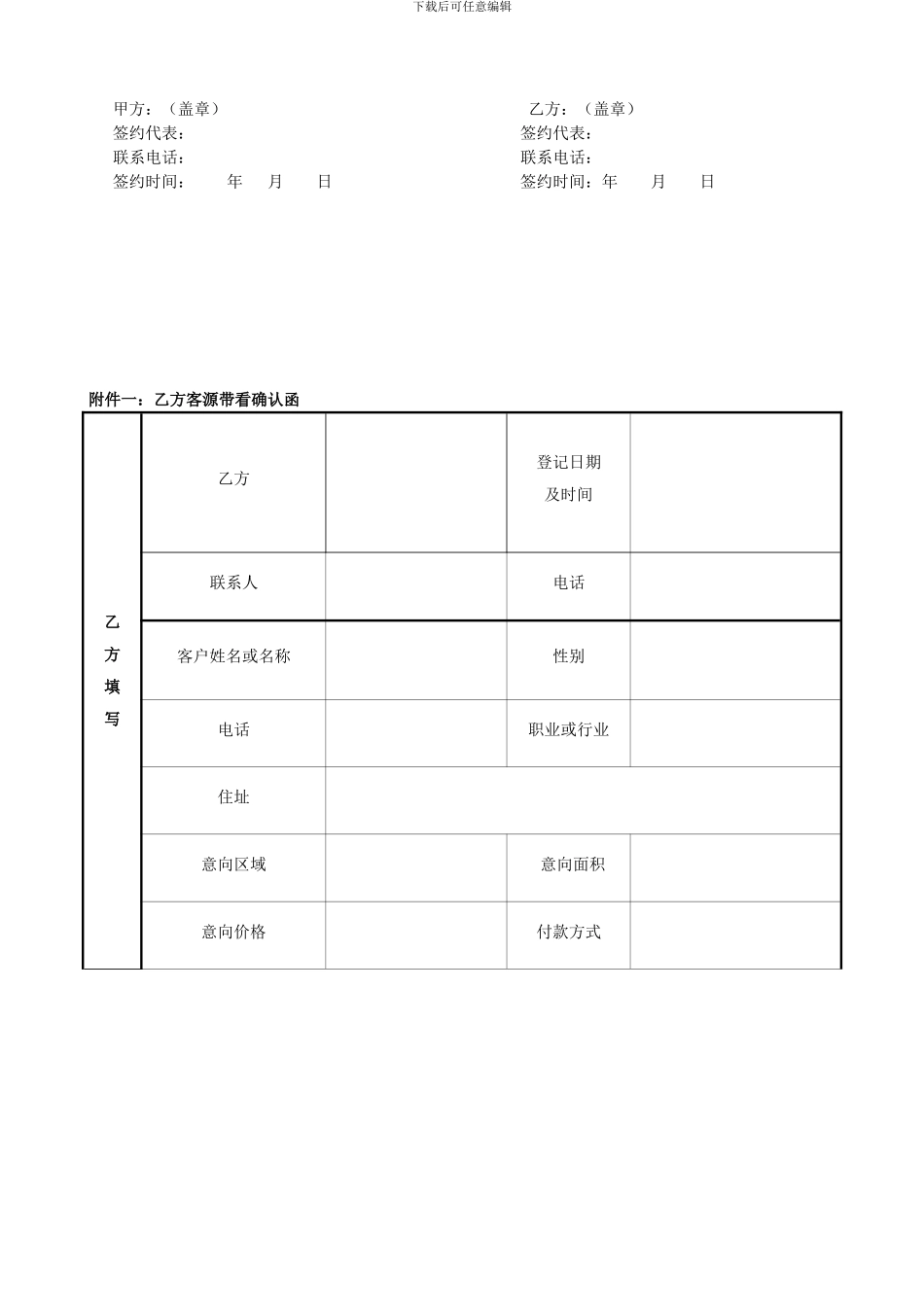 下载后可任意编辑

甲方：（盖章）
签约代表：
联系电话：
签约时间：　年　月　日

乙方：（盖章）
签约代表：
联系电话：
签约时间：年　月　日

附件一：乙方客源带看确认函

| 乙方填写 | 乙方 | | 登记日期及时间 | |
|---|---|---|---|---|
| | 联系人 | | 电话 | |
| | 客户姓名或名称 | | 性别 | |
| | 电话 | | 职业或行业 | |
| | 住址 | | | |
| | 意向区域 | | 意向面积 | |
| | 意向价格 | | 付款方式 | |